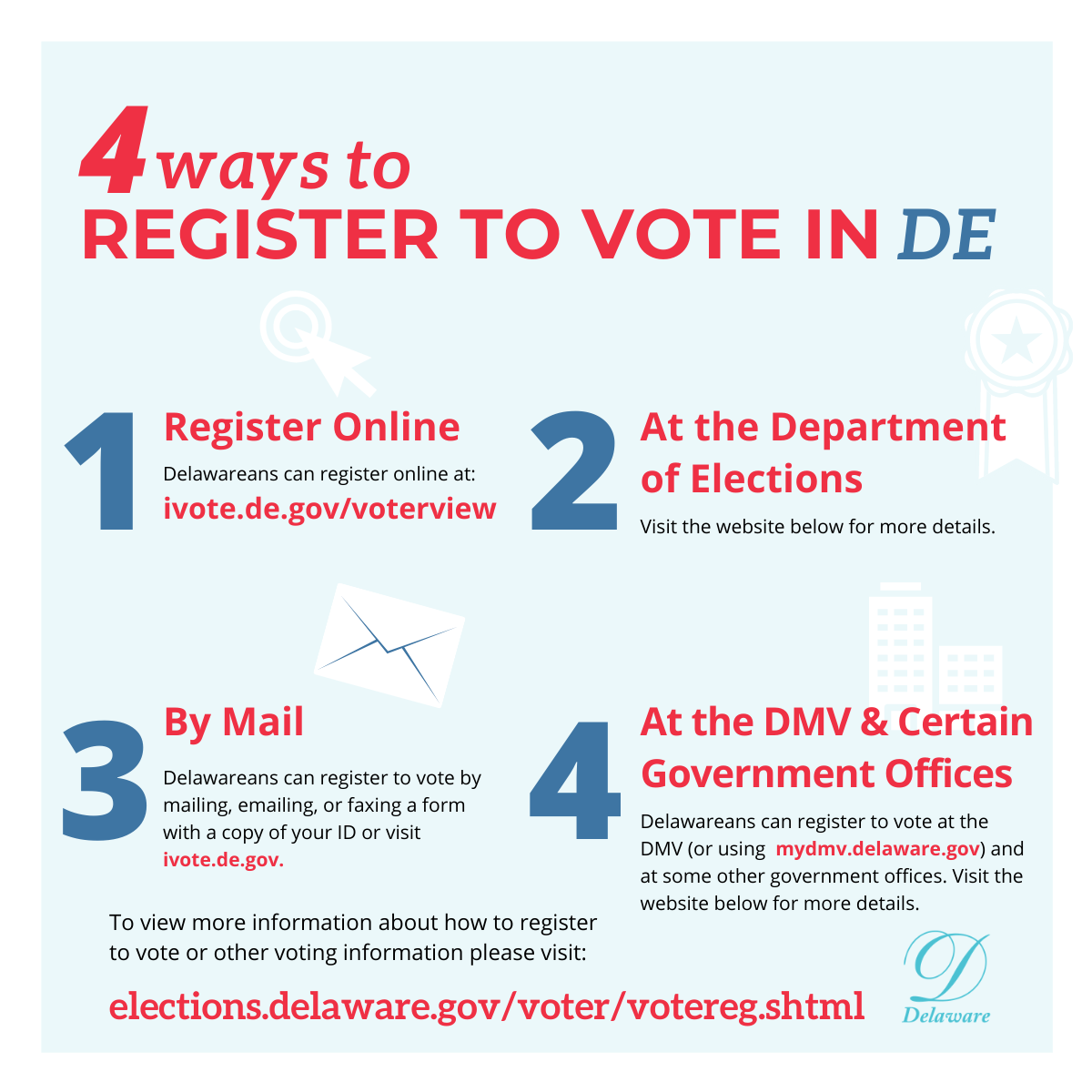 4 ways to
REGISTER TO VOTE IN DE

1 Register Online

Delawareans can register online at:
ivote.de.gov/voterview

2 At the Department of Elections

Visit the website below for more details.

3 By Mail

Delawareans can register to vote by mailing, emailing, or faxing a form with a copy of your ID or visit ivote.de.gov.

4 At the DMV & Certain Government Offices

Delawareans can register to vote at the DMV (or using mydmv.delaware.gov) and at some other government offices. Visit the website below for more details.

To view more information about how to register to vote or other voting information please visit:

elections.delaware.gov/voter/votereg.shtml

D
Delaware